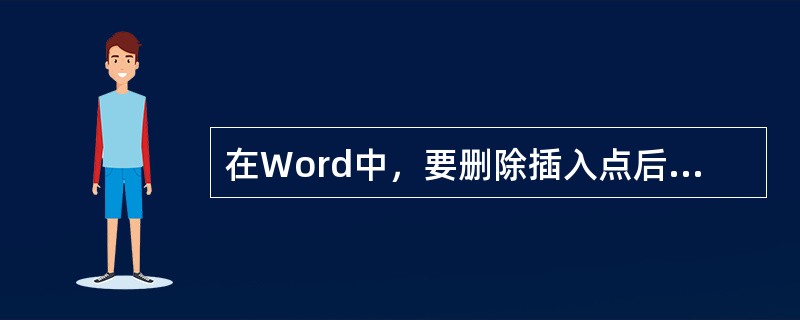 在Word中，要删除插入点后...